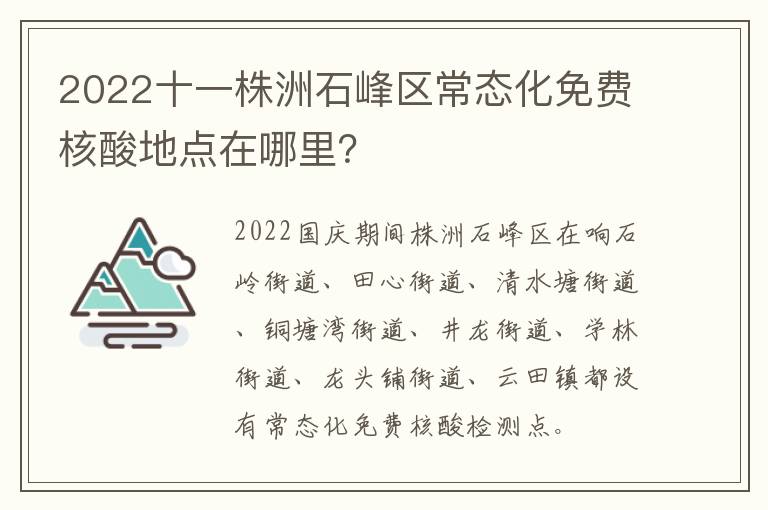 2022十一株洲石峰区常态化免费核酸地点在哪里?

2022国庆期间株洲石峰区在响石岭街道、田心街道、清水塘街道、铜塘湾街道、井龙街道、学林街道、龙头铺街道、云田镇都设有常态化免费核酸检测点。